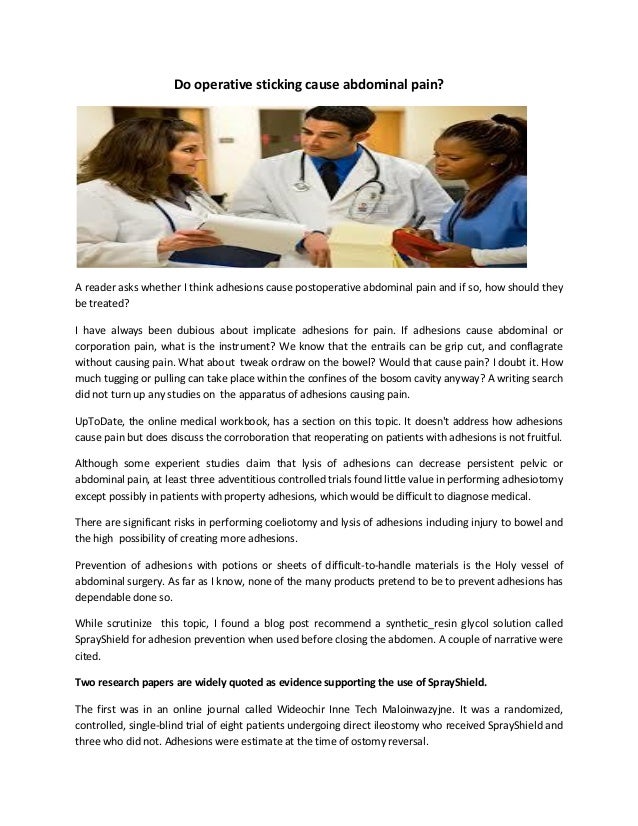 Do operative sticking cause abdominal pain?

A reader asks whether I think adhesions cause postoperative abdominal pain and if so, how should they be treated?

I have always been dubious about implicate adhesions for pain. If adhesions cause abdominal or corporation pain, what is the instrument? We know that the entrails can be grip cut, and conflagrate without causing pain. What about tweak ordraw on the bowel? Would that cause pain? I doubt it. How much tugging or pulling can take place within the confines of the bosom cavity anyway? A writing search did not turn up any studies on the apparatus of adhesions causing pain.

UpToDate, the online medical workbook, has a section on this topic. It doesn't address how adhesions cause pain but does discuss the corroboration that reoperating on patients with adhesions is not fruitful.

Although some experient studies claim that lysis of adhesions can decrease persistent pelvic or abdominal pain, at least three adventitious controlled trials found little value in performing adhesiotomy except possibly in patients with property adhesions, which would be difficult to diagnose medical.

There are significant risks in performing coeliotomy and lysis of adhesions including injury to bowel and the high possibility of creating more adhesions.

Prevention of adhesions with potions or sheets of difficult-to-handle materials is the Holy vessel of abdominal surgery. As far as I know, none of the many products pretend to be to prevent adhesions has dependable done so.

While scrutinize this topic, I found a blog post recommend a synthetic_resin glycol solution called SprayShield for adhesion prevention when used before closing the abdomen. A couple of narrative were cited.

Two research papers are widely quoted as evidence supporting the use of SprayShield.

The first was in an online journal called Wideochir Inne Tech Maloinwazyjne. It was a randomized, controlled, single-blind trial of eight patients undergoing direct ileostomy who received SprayShield and three who did not. Adhesions were estimate at the time of ostomy reversal.